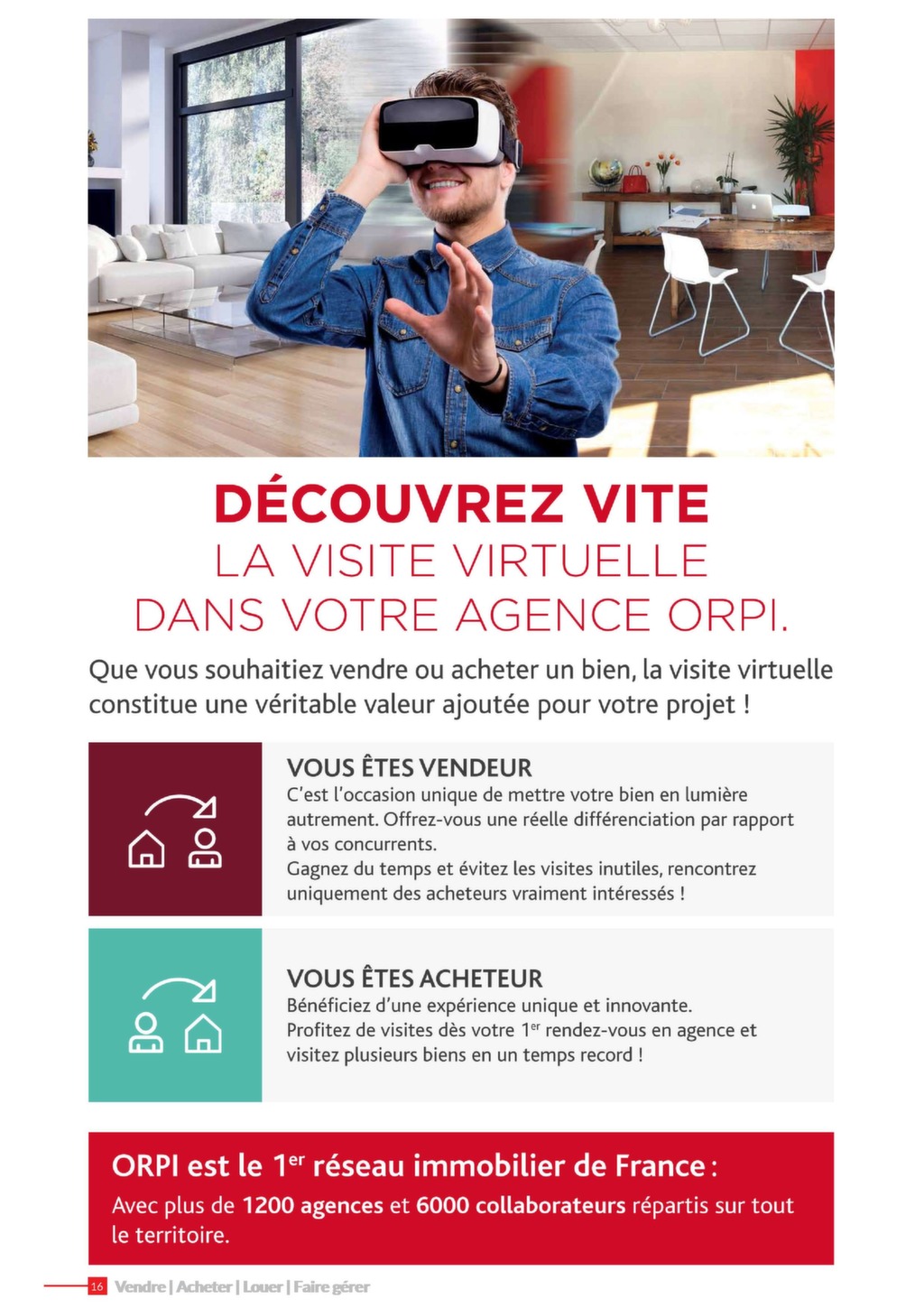 DÉCOUVREZ VITE
LA VISITE VIRTUELLE
DANS VOTRE AGENCE ORPI.

Que vous souhaitiez vendre ou acheter un bien, la visite virtuelle constitue une véritable valeur ajoutée pour votre projet !

VOUS ÊTES VENDEUR
C'est l'occasion unique de mettre votre bien en lumière autrement. Offrez-vous une réelle différenciation par rapport à vos concurrents.
Gagnez du temps et évitez les visites inutiles, rencontrez uniquement des acheteurs vraiment intéressés !

VOUS ÊTES ACHETEUR
Bénéficiez d'une expérience unique et innovante.
Profitez de visites dès votre 1$^{er}$ rendez-vous en agence et visitez plusieurs biens en un temps record !

ORPI est le 1$^{er}$ réseau immobilier de France :
Avec plus de 1200 agences et 6000 collaborateurs répartis sur tout le territoire.

16 Vendre | Acheter | Louer | Faire gérer